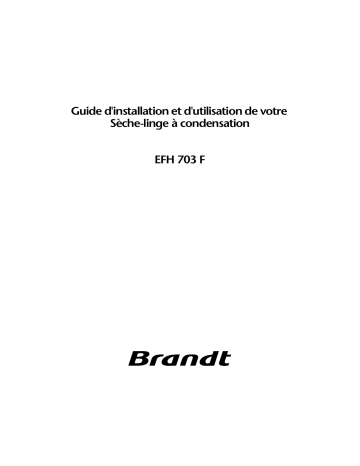 Guide d'installation et d'utilisation de votre
Sèche-linge à condensation

EFH 703 F

Brandt